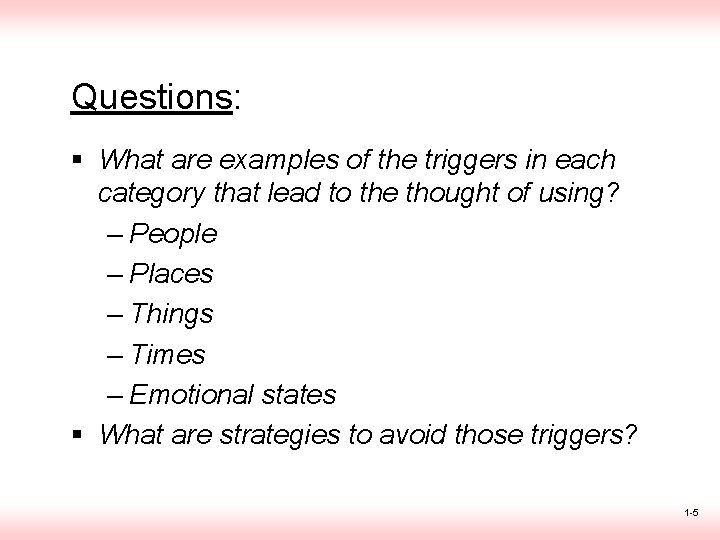 Questions:

• What are examples of the triggers in each category that lead to the thought of using?
- People
- Places
- Things
- Times
- Emotional states
• What are strategies to avoid those triggers?

1-5